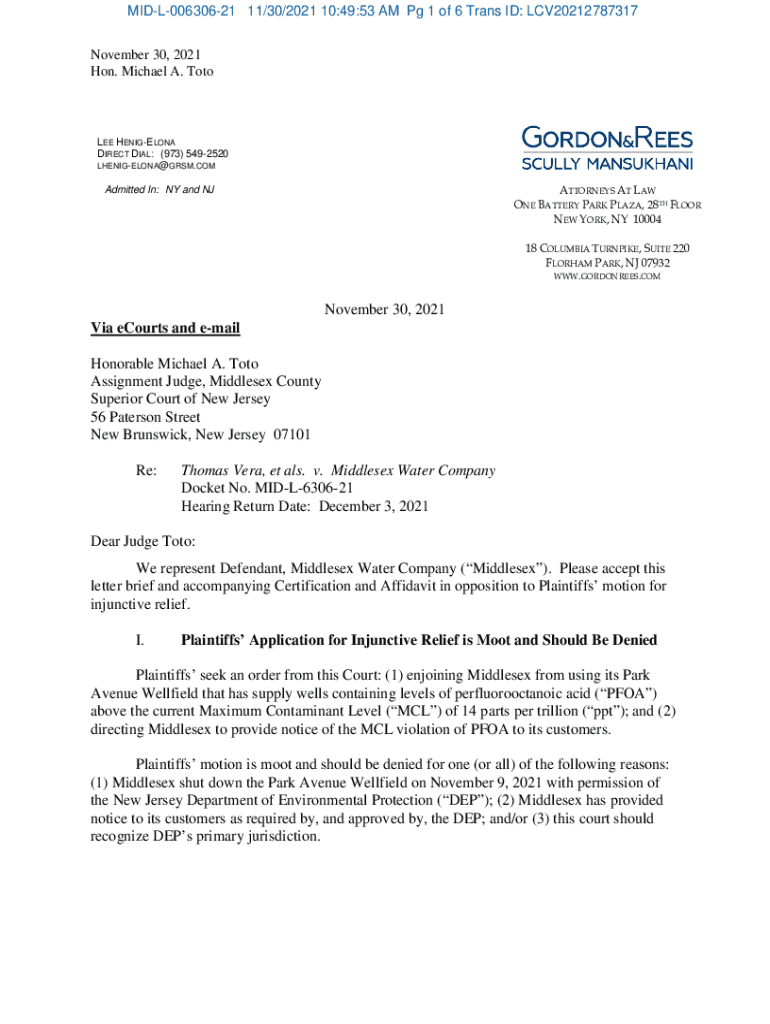 MID-L-006306-21 11/30/2021 10:49:53 AM Pg 1 of 6 Trans ID: LCV20212787317

November 30, 2021
Hon. Michael A. Toto

LEE HENIG-ELONA
DIRECT DIAL: (973) 549-2520
LHENIG-ELONA@GRSM.COM

Admitted In: NY and NJ

GORDON&REES
SCULLY MANSUKHANI

ATTORNEYS AT LAW
ONE BATTERY PARK PLAZA, 28TH FLOOR
NEW YORK, NY 10004

18 COLUMBIA TURNPIKE, SUITE 220
FLORHAM PARK, NJ 07932
WWW.GORDONREES.COM

November 30, 2021

Via eCourts and e-mail

Honorable Michael A. Toto
Assignment Judge, Middlesex County
Superior Court of New Jersey
56 Paterson Street
New Brunswick, New Jersey 07101

Re: Thomas Vera, et als. v. Middlesex Water Company
Docket No. MID-L-6306-21
Hearing Return Date: December 3, 2021

Dear Judge Toto:

We represent Defendant, Middlesex Water Company (“Middlesex”). Please accept this letter brief and accompanying Certification and Affidavit in opposition to Plaintiffs’ motion for injunctive relief.

I. Plaintiffs’ Application for Injunctive Relief is Moot and Should Be Denied

Plaintiffs’ seek an order from this Court: (1) enjoining Middlesex from using its Park Avenue Wellfield that has supply wells containing levels of perfluorooctanoic acid (“PFOA”) above the current Maximum Contaminant Level (“MCL”) of 14 parts per trillion (“ppt”); and (2) directing Middlesex to provide notice of the MCL violation of PFOA to its customers.

Plaintiffs’ motion is moot and should be denied for one (or all) of the following reasons: (1) Middlesex shut down the Park Avenue Wellfield on November 9, 2021 with permission of the New Jersey Department of Environmental Protection (“DEP”); (2) Middlesex has provided notice to its customers as required by, and approved by, the DEP; and/or (3) this court should recognize DEP’s primary jurisdiction.